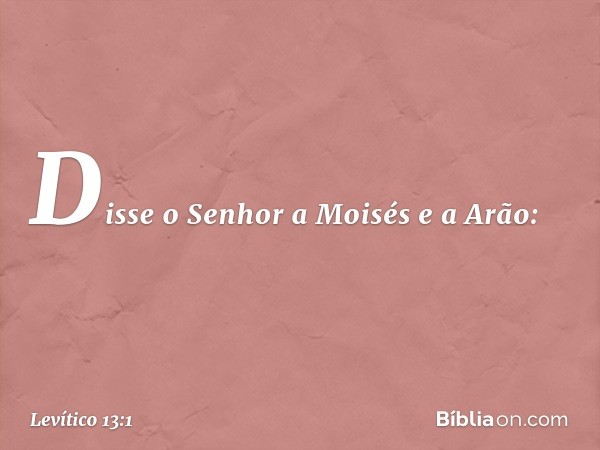 Disse o Senhor a Moisés e a Arão:

Levítico 13:1

Bíbliaon.com